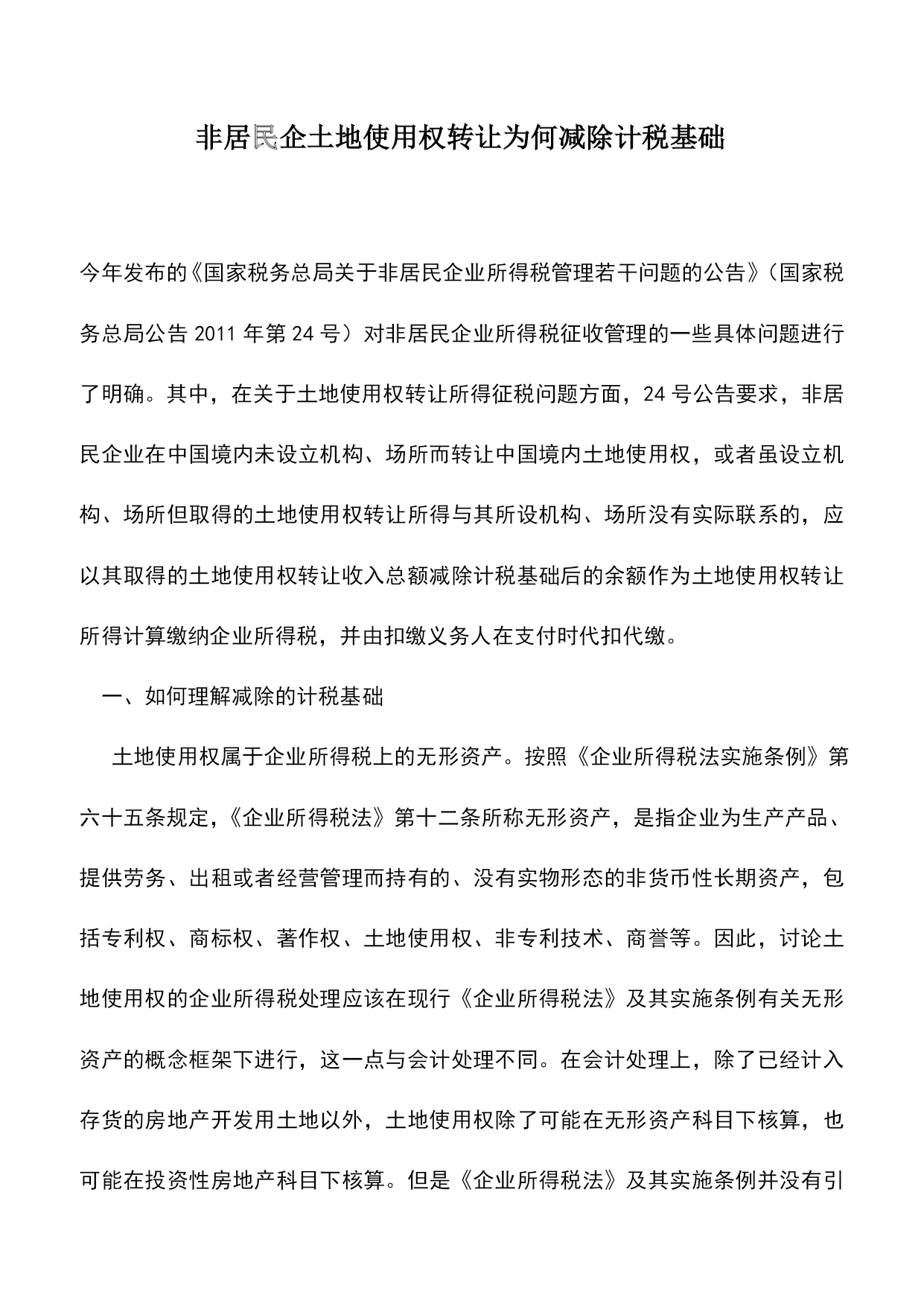 非居民企土地使用权转让为何减除计税基础

今年发布的《国家税务总局关于非居民企业所得税管理若干问题的公告》（国家税务总局公告 2011 年第 24 号）对非居民企业所得税征收管理的一些具体问题进行了明确。其中，在关于土地使用权转让所得征税问题方面，24 号公告要求，非居民企业在中国境内未设立机构、场所而转让中国境内土地使用权，或者虽设立机构、场所但取得的土地使用权转让所得与其所设机构、场所没有实际联系的，应以其取得的土地使用权转让收入总额减除计税基础后的余额作为土地使用权转让所得计算缴纳企业所得税，并由扣缴义务人在支付时代扣代缴。

一、如何理解减除的计税基础

土地使用权属于企业所得税上的无形资产。按照《企业所得税法实施条例》第六十五条规定，《企业所得税法》第十二条所称无形资产，是指企业为生产产品、提供劳务、出租或者经营管理而持有的、没有实物形态的非货币性长期资产，包括专利权、商标权、著作权、土地使用权、非专利技术、商誉等。因此，讨论土地使用权的企业所得税处理应该在现行《企业所得税法》及其实施条例有关无形资产的概念框架下进行，这一点与会计处理不同。在会计处理上，除了已经计入存货的房地产开发用土地以外，土地使用权除了可能在无形资产科目下核算，也可能在投资性房地产科目下核算。但是《企业所得税法》及其实施条例并没有引